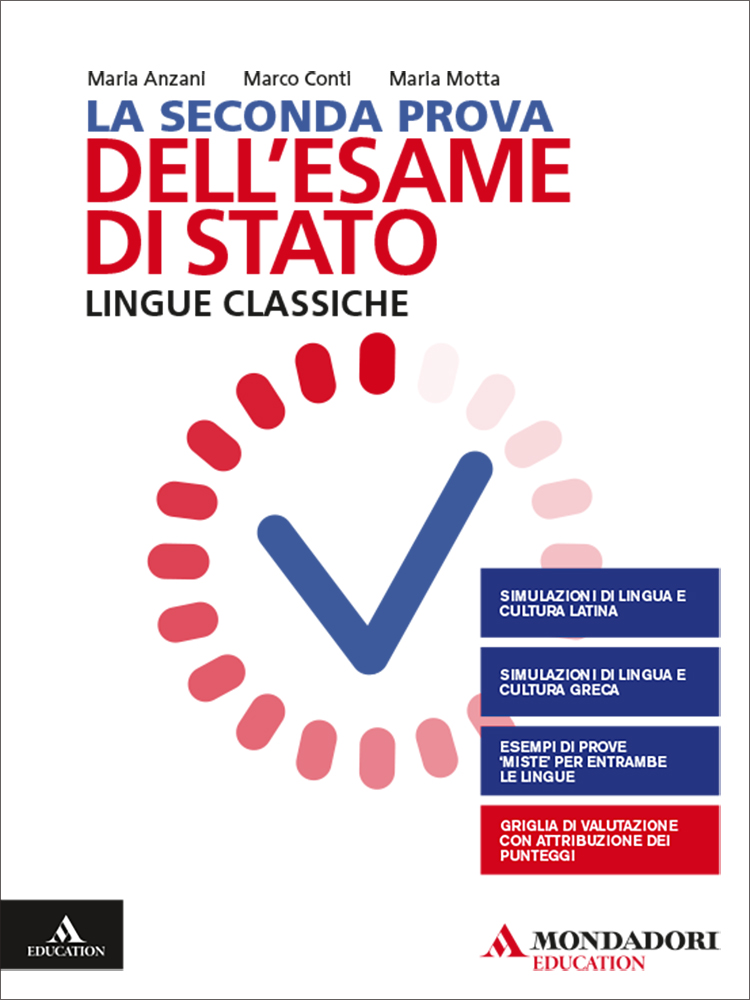 Maria Anzani Marco Conti Maria Motta

LA SECONDA PROVA
DELL'ESAME
DI STATO
LINGUE CLASSICHE

SIMULAZIONI DI LINGUA E CULTURA LATINA

SIMULAZIONI DI LINGUA E CULTURA GRECA

ESEMPI DI PROVE 'MISTE' PER ENTRAMBE LE LINGUE

GRIGLIA DI VALUTAZIONE CON ATTRIBUZIONE DEI PUNTEGGI

EDUCATION

MONDADORI
EDUCATION